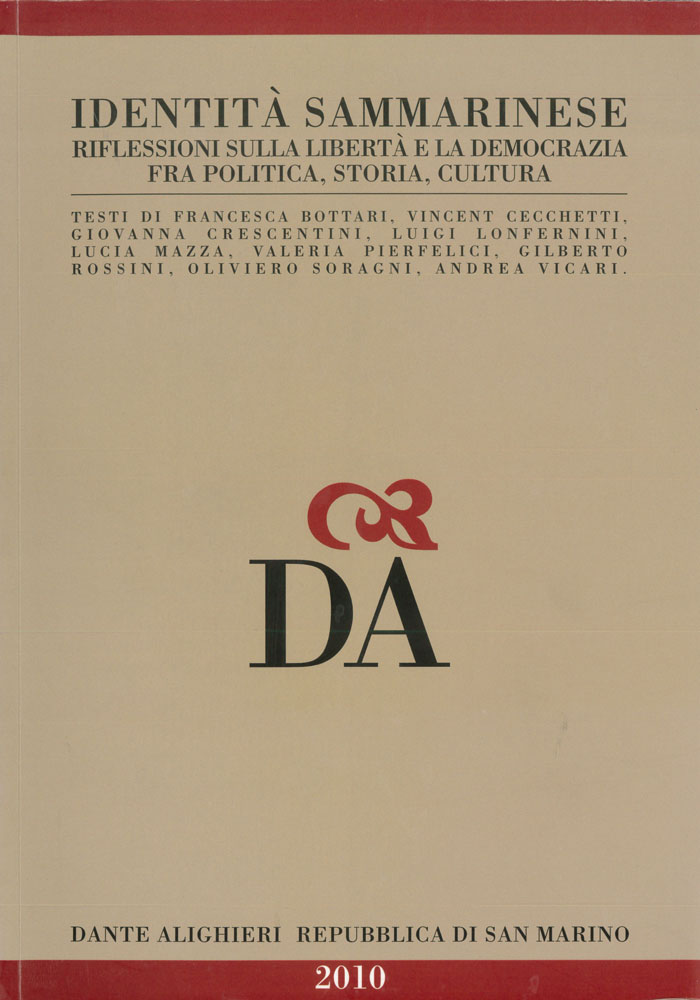 IDENTITÀ SAMMARINESE
RIFLESSIONI SULLA LIBERTÀ E LA DEMOCRAZIA
FRA POLITICA, STORIA, CULTURA

TESTI DI FRANCESCA BOTTARI, VINCENT CECCHETTI, GIOVANNA CRESCENTINI, LUIGI LONFERNINI, LUCIA MAZZA, VALERIA PIERFELICI, GILBERTO ROSSINI, OLIVIERO SORAGNI, ANDREA VICARI.

DA

DANTE ALIGHIERI REPUBBLICA DI SAN MARINO

2010